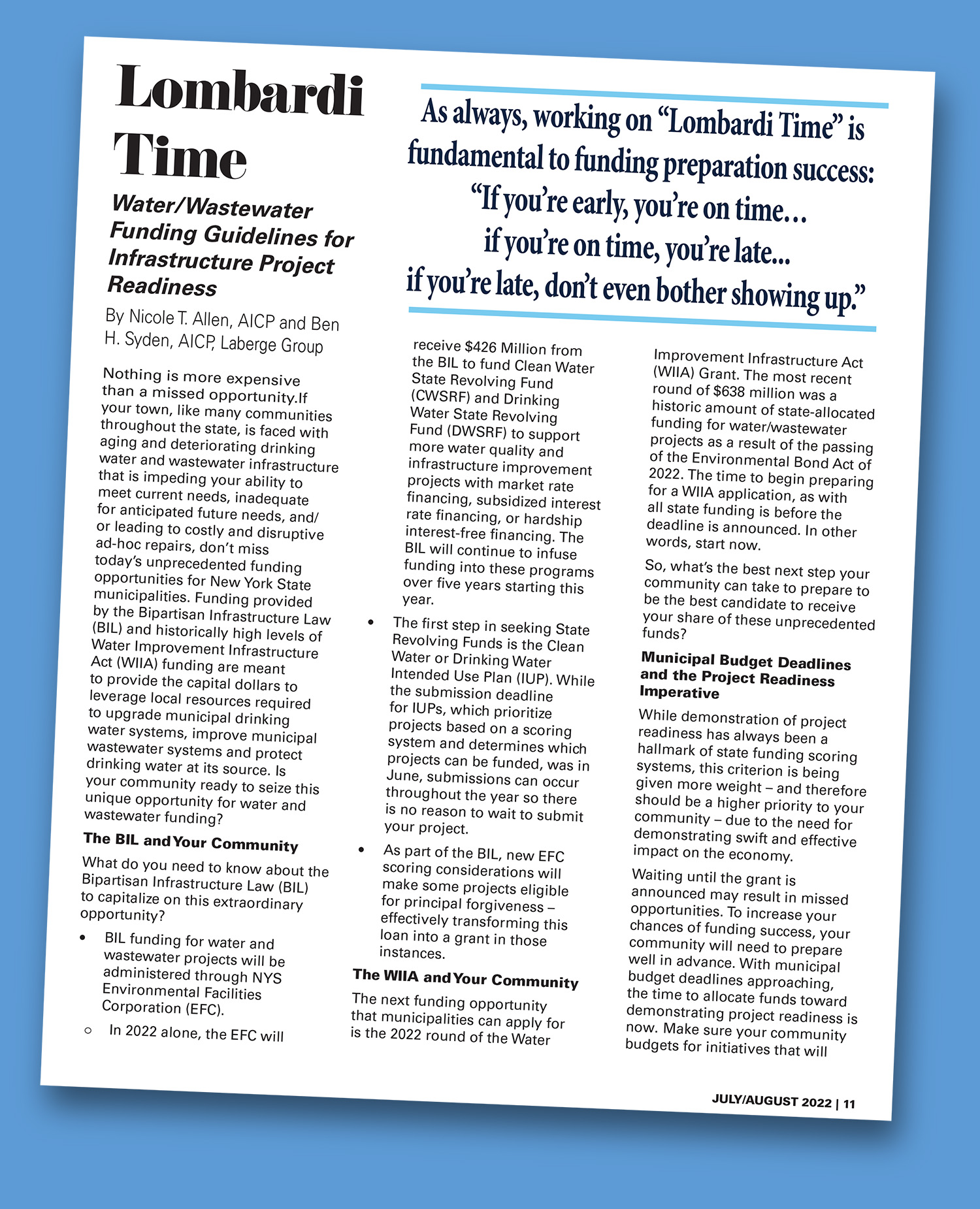 Lombardi Time

Water/Wastewater Funding Guidelines for Infrastructure Project Readiness

By Nicole T. Allen, AICP and Ben H. Syden, AICP, Laberge Group

As always, working on "Lombardi Time" is fundamental to funding preparation success: "If you're early, you're on time... if you're on time, you're late... if you're late, don't even bother showing up."

Nothing is more expensive than a missed opportunity.If your town, like many communities throughout the state, is faced with aging and deteriorating drinking water and wastewater infrastructure that is impeding your ability to meet current needs, inadequate for anticipated future needs, and/or leading to costly and disruptive ad-hoc repairs, don't miss today's unprecedented funding opportunities for New York State municipalities. Funding provided by the Bipartisan Infrastructure Law (BIL) and historically high levels of Water Improvement Infrastructure Act (WIIA) funding are meant to provide the capital dollars to leverage local resources required to upgrade municipal drinking water systems, improve municipal wastewater systems and protect drinking water at its source. Is your community ready to seize this unique opportunity for water and wastewater funding?

The BIL and Your Community

What do you need to know about the Bipartisan Infrastructure Law (BIL) to capitalize on this extraordinary opportunity?

• BIL funding for water and wastewater projects will be administered through NYS Environmental Facilities Corporation (EFC).

○ In 2022 alone, the EFC will receive $426 Million from the BIL to fund Clean Water State Revolving Fund (CWSRF) and Drinking Water State Revolving Fund (DWSRF) to support more water quality and infrastructure improvement projects with market rate financing, subsidized interest rate financing, or hardship interest-free financing. The BIL will continue to infuse funding into these programs over five years starting this year.

• The first step in seeking State Revolving Funds is the Clean Water or Drinking Water Intended Use Plan (IUP). While the submission deadline for IUPs, which prioritize projects based on a scoring system and determines which projects can be funded, was in June, submissions can occur throughout the year so there is no reason to wait to submit your project.

• As part of the BIL, new EFC scoring considerations will make some projects eligible for principal forgiveness – effectively transforming this loan into a grant in those instances.

The WIIA and Your Community

The next funding opportunity that municipalities can apply for is the 2022 round of the Water Improvement Infrastructure Act (WIIA) Grant. The most recent round of $638 million was a historic amount of state-allocated funding for water/wastewater projects as a result of the passing of the Environmental Bond Act of 2022. The time to begin preparing for a WIIA application, as with all state funding is before the deadline is announced. In other words, start now.

So, what's the best next step your community can take to prepare to be the best candidate to receive your share of these unprecedented funds?

Municipal Budget Deadlines and the Project Readiness Imperative

While demonstration of project readiness has always been a hallmark of state funding scoring systems, this criterion is being given more weight – and therefore should be a higher priority to your community – due to the need for demonstrating swift and effective impact on the economy.

Waiting until the grant is announced may result in missed opportunities. To increase your chances of funding success, your community will need to prepare well in advance. With municipal budget deadlines approaching, the time to allocate funds toward demonstrating project readiness is now. Make sure your community budgets for initiatives that will

JULY/AUGUST 2022 | 11